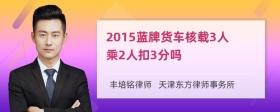 2015蓝牌货车核载3人乘2人扣3分吗

丰培铭律师　天津东方律师事务所